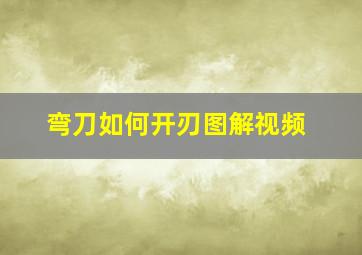 弯刀如何开刃图解视频